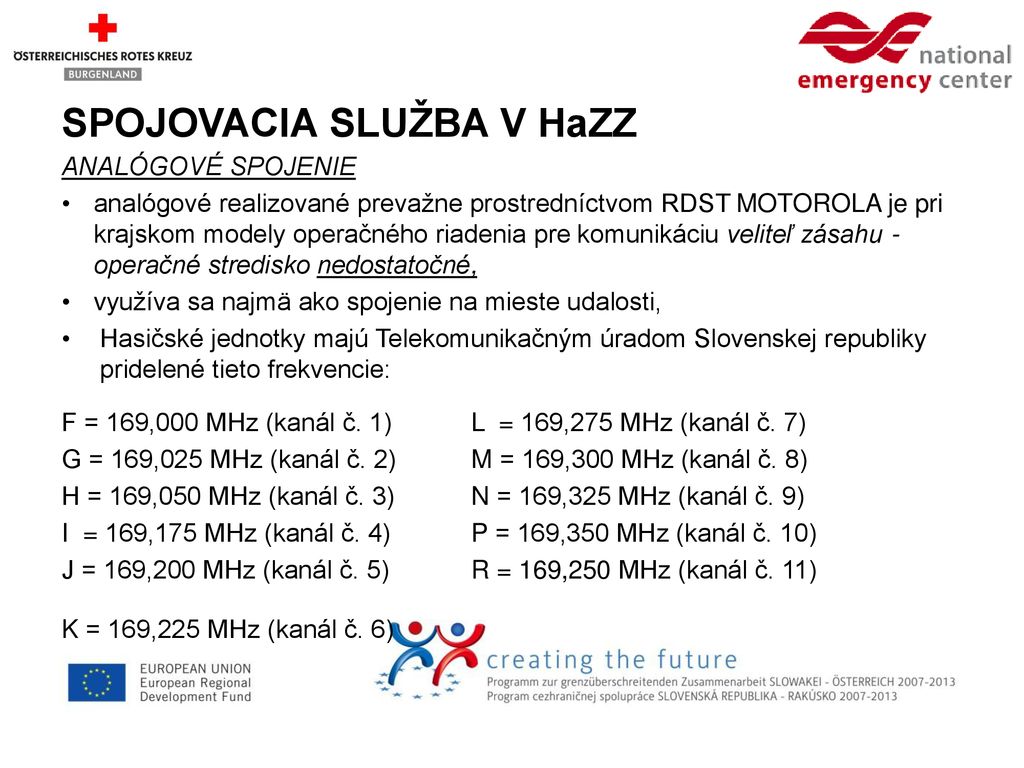 ÖSTERREICHISCHES ROTES KREUZ
BURGENLAND

national
emergency center

SPOJOVACIA SLUŽBA V HaZZ

ANALÓGOVÉ SPOJENIE

• analógové realizované prevažne prostredníctvom RDST MOTOROLA je pri krajskom modely operačného riadenia pre komunikáciu veliteľ zásahu - operačné stredisko nedostatočné,

• využíva sa najmä ako spojenie na mieste udalosti,

• Hasičské jednotky majú Telekomunikačným úradom Slovenskej republiky pridelené tieto frekvencie:

F = 169,000 MHz (kanál č. 1)
G = 169,025 MHz (kanál č. 2)
H = 169,050 MHz (kanál č. 3)
I = 169,175 MHz (kanál č. 4)
J = 169,200 MHz (kanál č. 5)

K = 169,225 MHz (kanál č. 6)

L = 169,275 MHz (kanál č. 7)
M = 169,300 MHz (kanál č. 8)
N = 169,325 MHz (kanál č. 9)
P = 169,350 MHz (kanál č. 10)
R = 169,250 MHz (kanál č. 11)

EUROPEAN UNION
European Regional
Development Fund

creating the future
Programm zur grenzüberschreitenden Zusammenarbeit SLOWAKEI - ÖSTERREICH 2007-2013
Program cezhraničnej spolupráce SLOVENSKÁ REPUBLIKA - RAKÚSKO 2007-2013